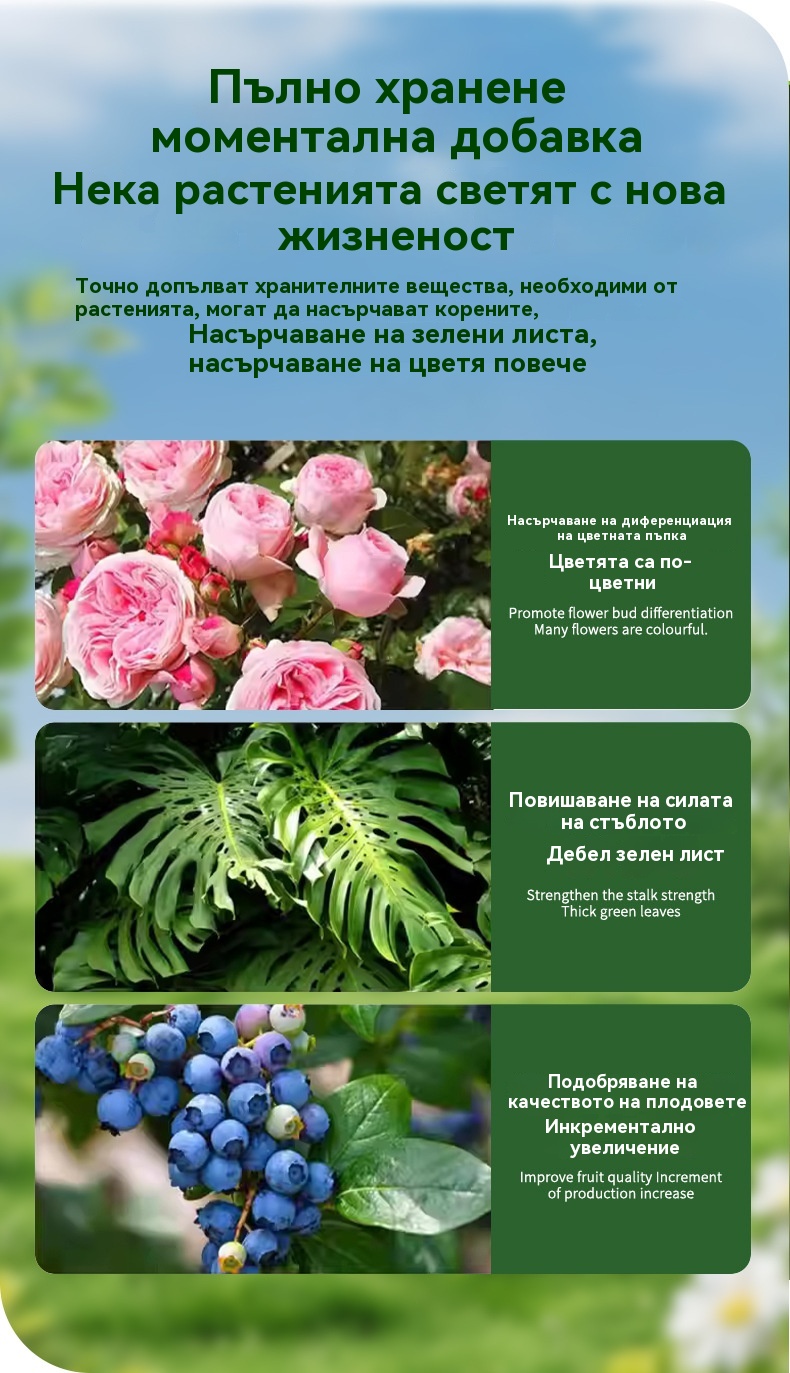 Пълно хранене моментална добавка

Нека растенията светят с нова жизненост

Точно допълват хранителните вещества, необходими от растенията, могат да насърчават корените,

Насърчаване на зелени листа, насърчаване на цветя повече

Насърчаване на диференциация на цветната пъпка

Цветята са по-цветни

Promote flower bud differentiation
Many flowers are colourful.

Повишаване на силата на стъблото

Дебел зелен лист

Strengthen the stalk strength
Thick green leaves

Подобряване на качеството на плодовете

Инкрементално увеличение

Improve fruit quality Increment of production increase